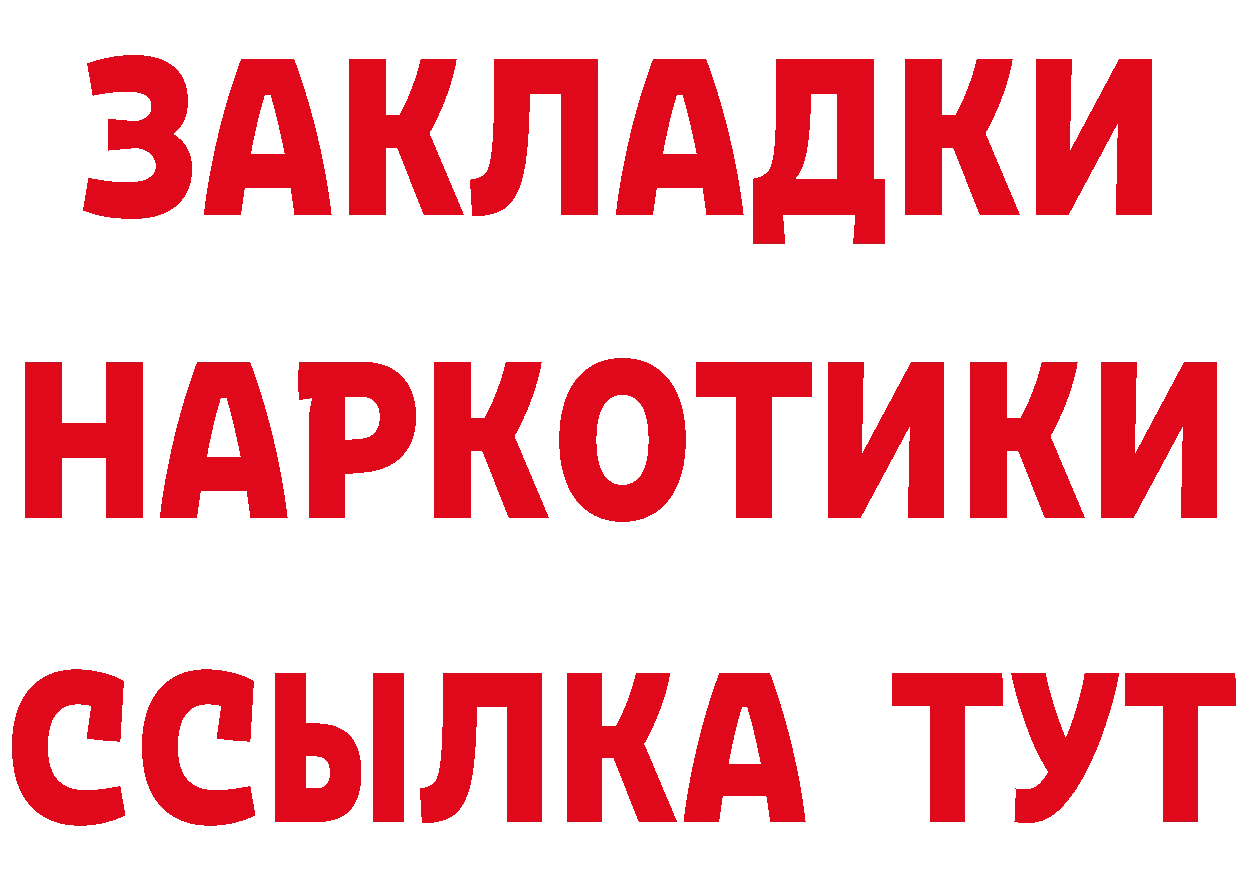 ЗАКЛАДКИ НАРКОТИКИ ССЫЛКА ТУТ